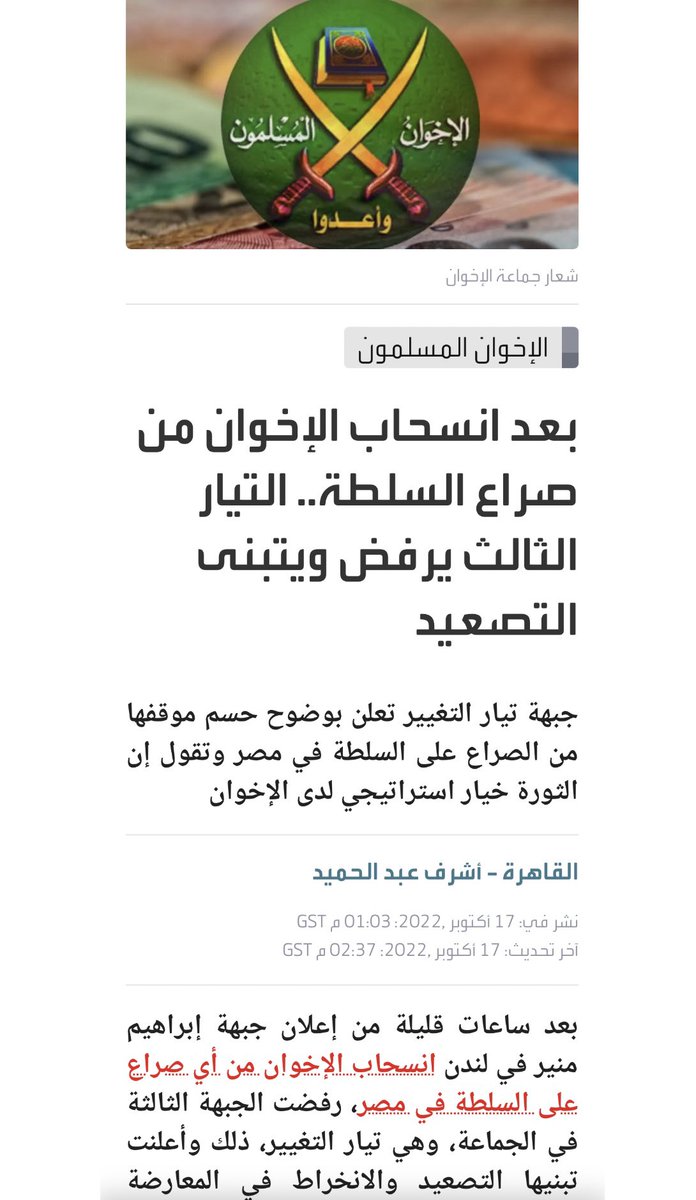 الإخوان المسلمون
وأعدوا

شعار جماعة الإخوان

الإخوان المسلمون

بعد انسحاب الإخوان من صراع السلطة.. التيار الثالث يرفض ويتبنى التصعيد

جبهة تيار التغيير تعلن بوضوح حسم موقفها من الصراع على السلطة في مصر وتقول إن الثورة خيار استراتيجي لدى الإخوان

القاهرة - أشرف عبد الحميد

نشر في: 17 أكتوبر ,2022: 01:03 م GST
آخر تحديث: 17 أكتوبر ,2022: 02:37 م GST

بعد ساعات قليلة من إعلان جبهة إبراهيم منير في لندن انسحاب الإخوان من أي صراع على السلطة في مصر، رفضت الجبهة الثالثة في الجماعة، وهي تيار التغيير، ذلك وأعلنت تبنيها التصعيد والانخراط في المعارضة